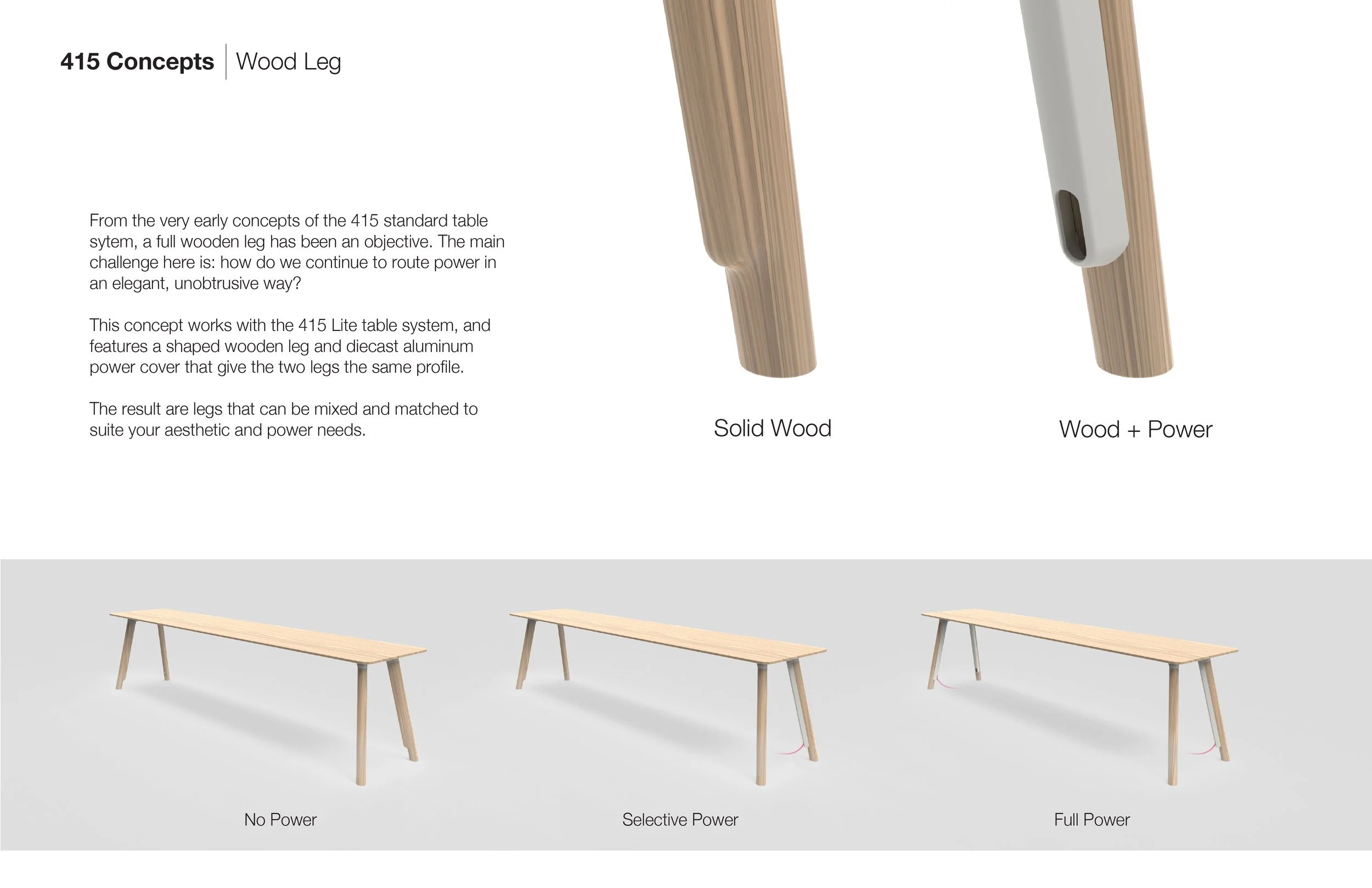 415 Concepts | Wood Leg

From the very early concepts of the 415 standard table sytem, a full wooden leg has been an objective. The main challenge here is: how do we continue to route power in an elegant, unobtrusive way?

This concept works with the 415 Lite table system, and features a shaped wooden leg and diecast aluminum power cover that give the two legs the same profile.

The result are legs that can be mixed and matched to suite your aesthetic and power needs.

Solid Wood

Wood + Power

No Power

Selective Power

Full Power